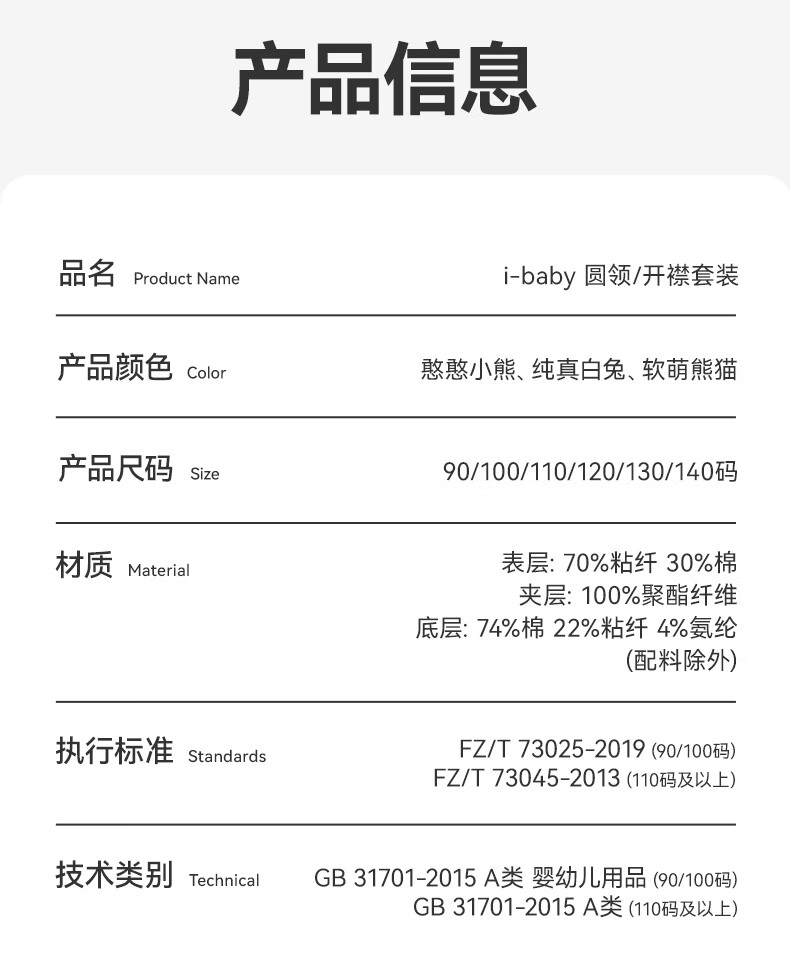 产品信息

品名 Product Name
i-baby 圆领/开襟套装

产品颜色 Color
憨憨小熊、纯真白兔、软萌熊猫

产品尺码 Size
90/100/110/120/130/140码

材质 Material
表层: 70%粘纤 30%棉
夹层: 100%聚酯纤维
底层: 74%棉 22%粘纤 4%氨纶
(配料除外)

执行标准 Standards
FZ/T 73025-2019 (90/100码)
FZ/T 73045-2013 (110码及以上)

技术类别 Technical
GB 31701-2015 A类 婴幼儿用品 (90/100码)
GB 31701-2015 A类 (110码及以上)